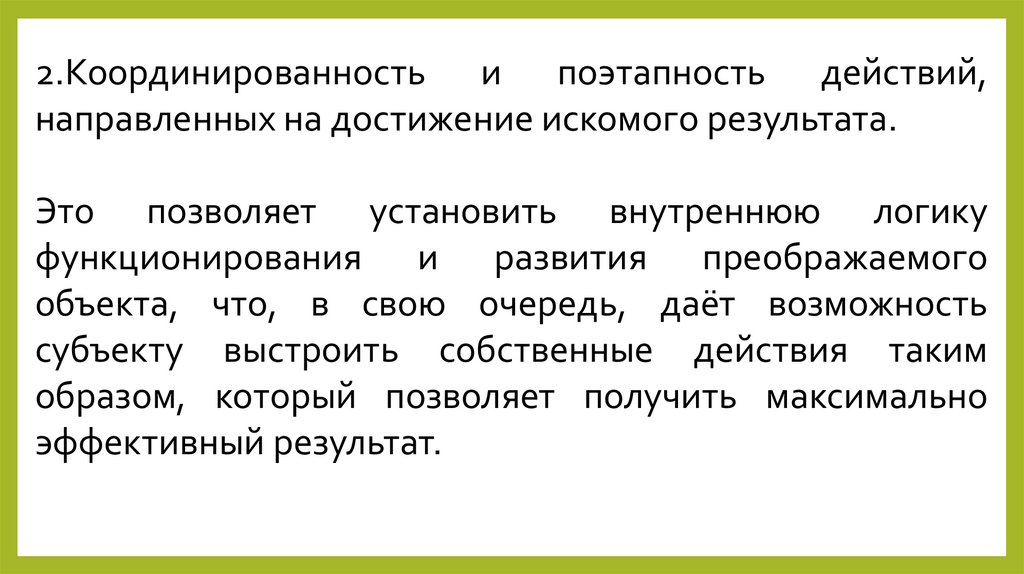 2.Координированность и поэтапность действий, направленных на достижение искомого результата.

Это позволяет установить внутреннюю логику функционирования и развития преображаемого объекта, что, в свою очередь, даёт возможность субъекту выстроить собственные действия таким образом, который позволяет получить максимально эффективный результат.